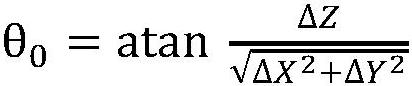 $\theta_0 = \text{atan} \frac{\Delta Z}{\sqrt{\Delta X^2 + \Delta Y^2}}$